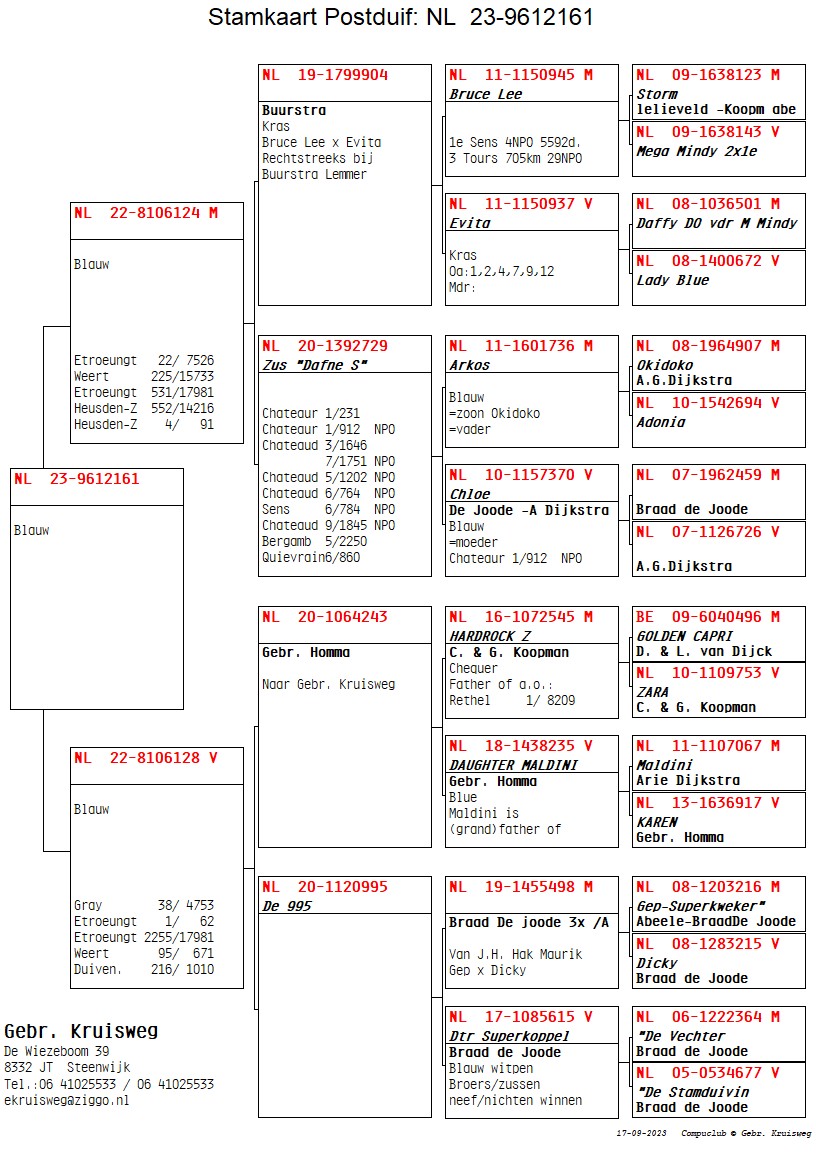 Stamkaart Postduif: NL 23-9612161

NL 23-9612161

Blauw

NL 22-8106124 M

Blauw

Etroeungt 22/ 7526
Weert 225/15733
Etroeungt 531/17981
Heusden-Z 552/14216
Heusden-Z 4/ 91

NL 22-8106128 V

Blauw

Gray 38/ 4753
Etroeungt 1/ 62
Etroeungt 2255/17981
Weert 95/ 671
Duiven. 216/ 1010

NL 19-1799904

Buurstra
Kras
Bruce Lee x Evita
Rechtstreeks bij
Buurstra Lemmer

NL 20-1392729
Zus "Dafne S"

Chateaur 1/231
Chateaur 1/912 NPO
Chateaud 3/1646
7/1751 NPO
Chateaud 5/1202 NPO
Chateaud 6/764 NPO
Sens 6/784 NPO
Chateaud 9/1845 NPO
Bergamb 5/2250
Quievrain6/860

NL 20-1064243

Gebr. Homma

Naar Gebr. Kruisweg

NL 20-1120995
De 995

NL 11-1150945 M
Bruce Lee

1e Sens 4NPO 5592d.
3 Tours 705km 29NPO

NL 11-1150937 V
Evita

Kras
Oa:1,2,4,7,9,12
Mdr:

NL 11-1601736 M
Arkos

Blauw
=zoon Okidoko
=vader

NL 10-1157370 V
Chloe
De Joode -A Dijkstra
Blauw
=moeder
Chateaur 1/912 NPO

NL 16-1072545 M
HARDROCK Z
C. & G. Koopman
Chequer
Father of a.o.:
Rethel 1/ 8209

NL 18-1438235 V
DAUGHTER MALDINI
Gebr. Homma
Blue
Maldini is
(grand)father of

NL 19-1455498 M

Braad De joode 3x /A

Van J.H. Hak Maurik
Gep x Dicky

NL 17-1085615 V
Dtr Superkoppel
Braad de Joode
Blauw witpen
Broers/zussen
neef/nichten winnen

NL 09-1638123 M
Storm
lelieveld -Koopm abe

NL 09-1638143 V
Mega Mindy 2x1e

NL 08-1036501 M
Daffy DO vdr M Mindy

NL 08-1400672 V
Lady Blue

NL 08-1964907 M
Okidoko
A.G.Dijkstra

NL 10-1542694 V
Adonia

NL 07-1962459 M

Braad de Joode

NL 07-1126726 V

A.G.Dijkstra

BE 09-6040496 M
GOLDEN CAPRI
D. & L. van Dijck

NL 10-1109753 V
ZARA
C. & G. Koopman

NL 11-1107067 M
Maldini
Arie Dijkstra

NL 13-1636917 V
KAREN
Gebr. Homma

NL 08-1203216 M
Gep-Superkweker"
Abeele-BraadDe Joode

NL 08-1283215 V
Dicky
Braad de Joode

NL 06-1222364 M
"De Vechter
Braad de Joode

NL 05-0534677 V
"De Stamduivin
Braad de Joode

Gebr. Kruisweg
De Wiezeboom 39
8332 JT Steenwijk
Tel.:06 41025533 / 06 41025533
ekruisweg@ziggo.nl

17-09-2023 Compuclub © Gebr. Kruisweg